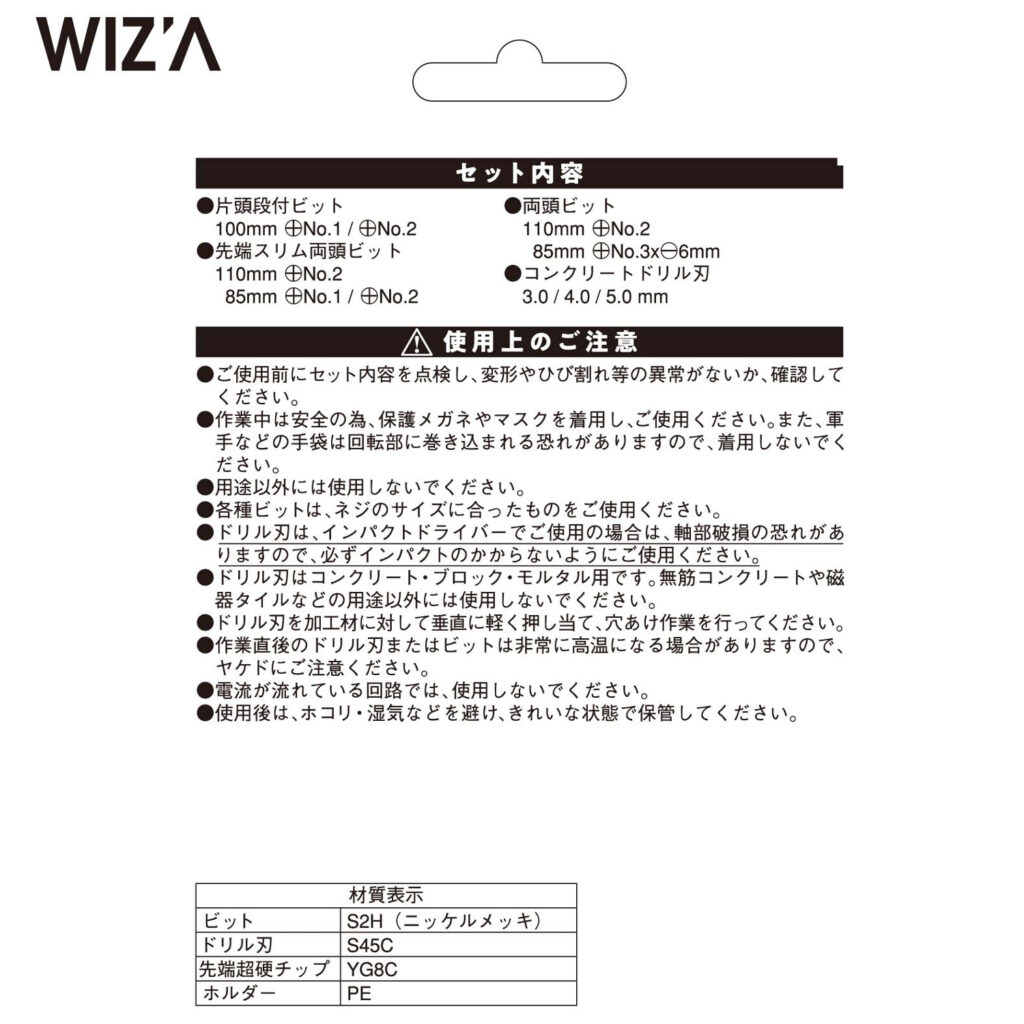 WIZ'A

セット内容

●片頭段付ビット
100mm ⊕No.1 / ⊕No.2
●先端スリム両頭ビット
110mm ⊕No.2
85mm ⊕No.1 / ⊕No.2

●両頭ビット
110mm ⊕No.2
85mm ⊕No.3x⊖6mm
●コンクリートドリル刃
3.0 / 4.0 / 5.0 mm

⚠ 使用上のご注意

●ご使用前にセット内容を点検し、変形やひび割れ等の異常がないか、確認してください。
●作業中は安全の為、保護メガネやマスクを着用し、ご使用ください。また、軍手などの手袋は回転部に巻き込まれる恐れがありますので、着用しないでください。
●用途以外には使用しないでください。
●各種ビットは、ネジのサイズに合ったものをご使用ください。
●ドリル刃は、インパクトドライバーでご使用の場合は、軸部破損の恐れがありますので、必ずインパクトのかからないようにご使用ください。
●ドリル刃はコンクリート・ブロック・モルタル用です。無筋コンクリートや磁器タイルなどの用途以外には使用しないでください。
●ドリル刃を加工材に対して垂直に軽く押し当て、穴あけ作業を行ってください。
●作業直後のドリル刃またはビットは非常に高温になる場合がありますので、ヤケドにご注意ください。
●電流が流れている回路では、使用しないでください。
●使用後は、ホコリ・湿気などを避け、きれいな状態で保管してください。

| 材質表示 | |
|---|---|
| ビット | S2H（ニッケルメッキ） |
| ドリル刃 | S45C |
| 先端超硬チップ | YG8C |
| ホルダー | PE |